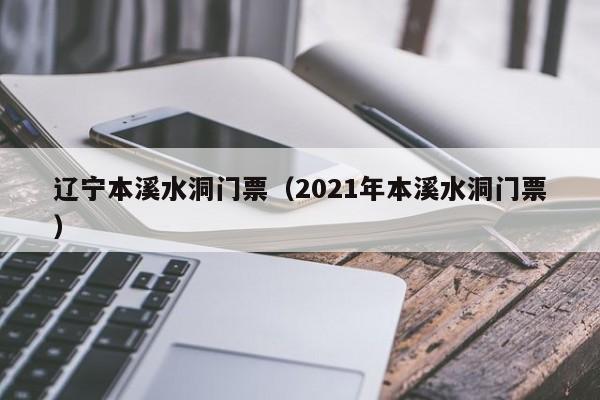 辽宁本溪水洞门票（2021年本溪水洞门票）